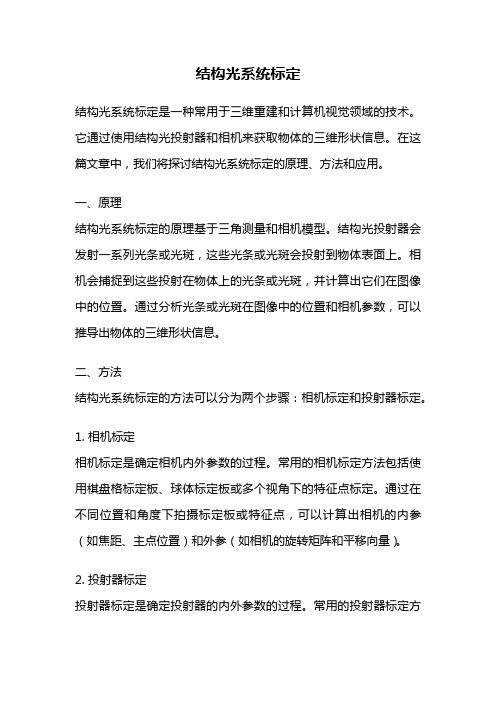 结构光系统标定

结构光系统标定是一种常用于三维重建和计算机视觉领域的技术。它通过使用结构光投射器和相机来获取物体的三维形状信息。在这篇文章中，我们将探讨结构光系统标定的原理、方法和应用。

一、原理

结构光系统标定的原理基于三角测量和相机模型。结构光投射器会发射一系列光条或光斑，这些光条或光斑会投射到物体表面上。相机会捕捉到这些投射在物体上的光条或光斑，并计算出它们在图像中的位置。通过分析光条或光斑在图像中的位置和相机参数，可以推导出物体的三维形状信息。

二、方法

结构光系统标定的方法可以分为两个步骤：相机标定和投射器标定。

1. 相机标定

相机标定是确定相机内外参数的过程。常用的相机标定方法包括使用棋盘格标定板、球体标定板或多个视角下的特征点标定。通过在不同位置和角度下拍摄标定板或特征点，可以计算出相机的内参（如焦距、主点位置）和外参（如相机的旋转矩阵和平移向量）。

2. 投射器标定

投射器标定是确定投射器的内外参数的过程。常用的投射器标定方